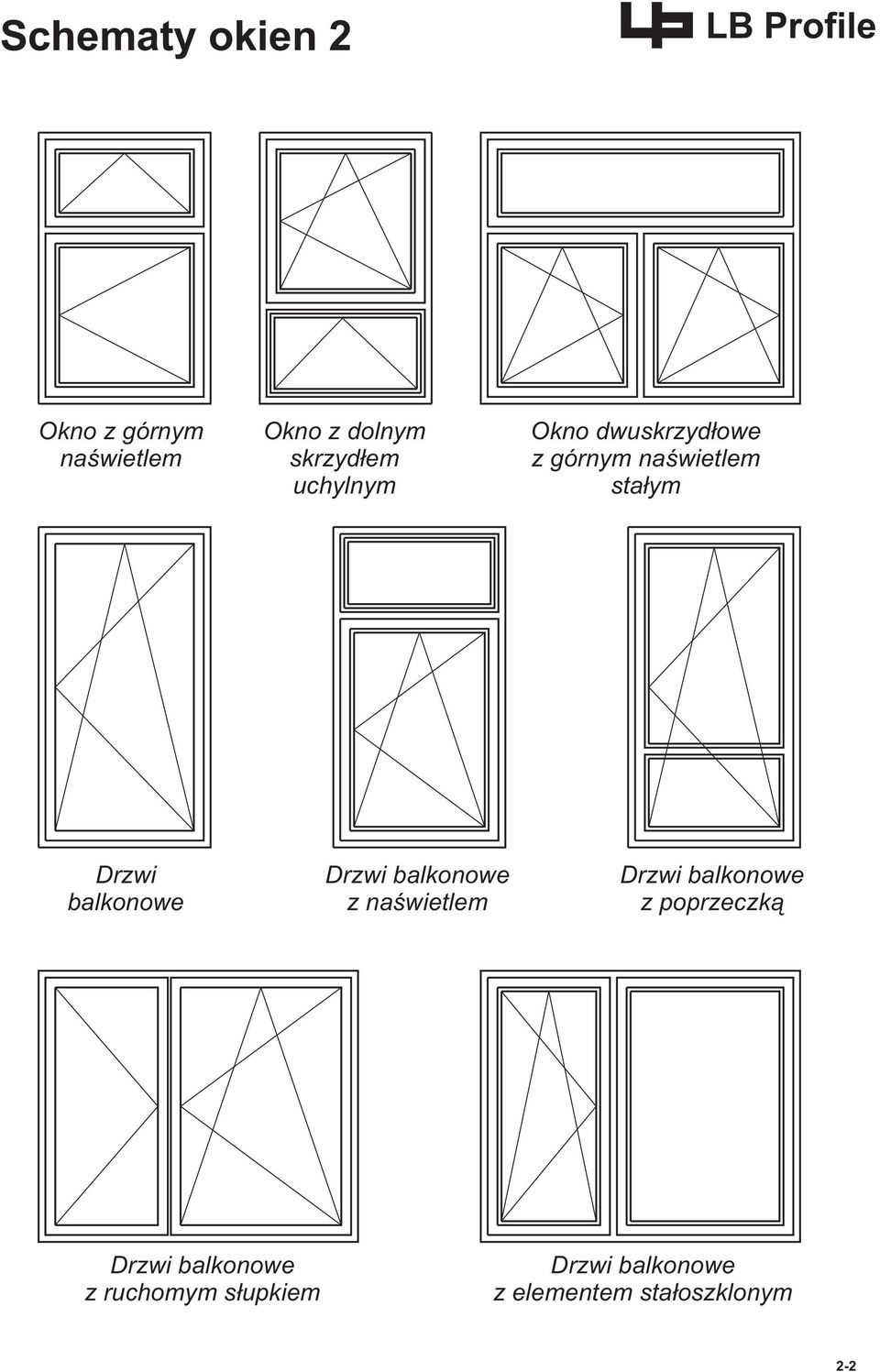 Schematy okien 2

LB Profile

Okno z górnym naświetlem

Okno z dolnym skrzydłem uchylnym

Okno dwuskrzydłowe z górnym naświetlem stałym

Drzwi balkonowe

Drzwi balkonowe z naświetlem

Drzwi balkonowe z poprzeczką

Drzwi balkonowe z ruchomym słupkiem

Drzwi balkonowe z elementem stałoszklonym

2-2